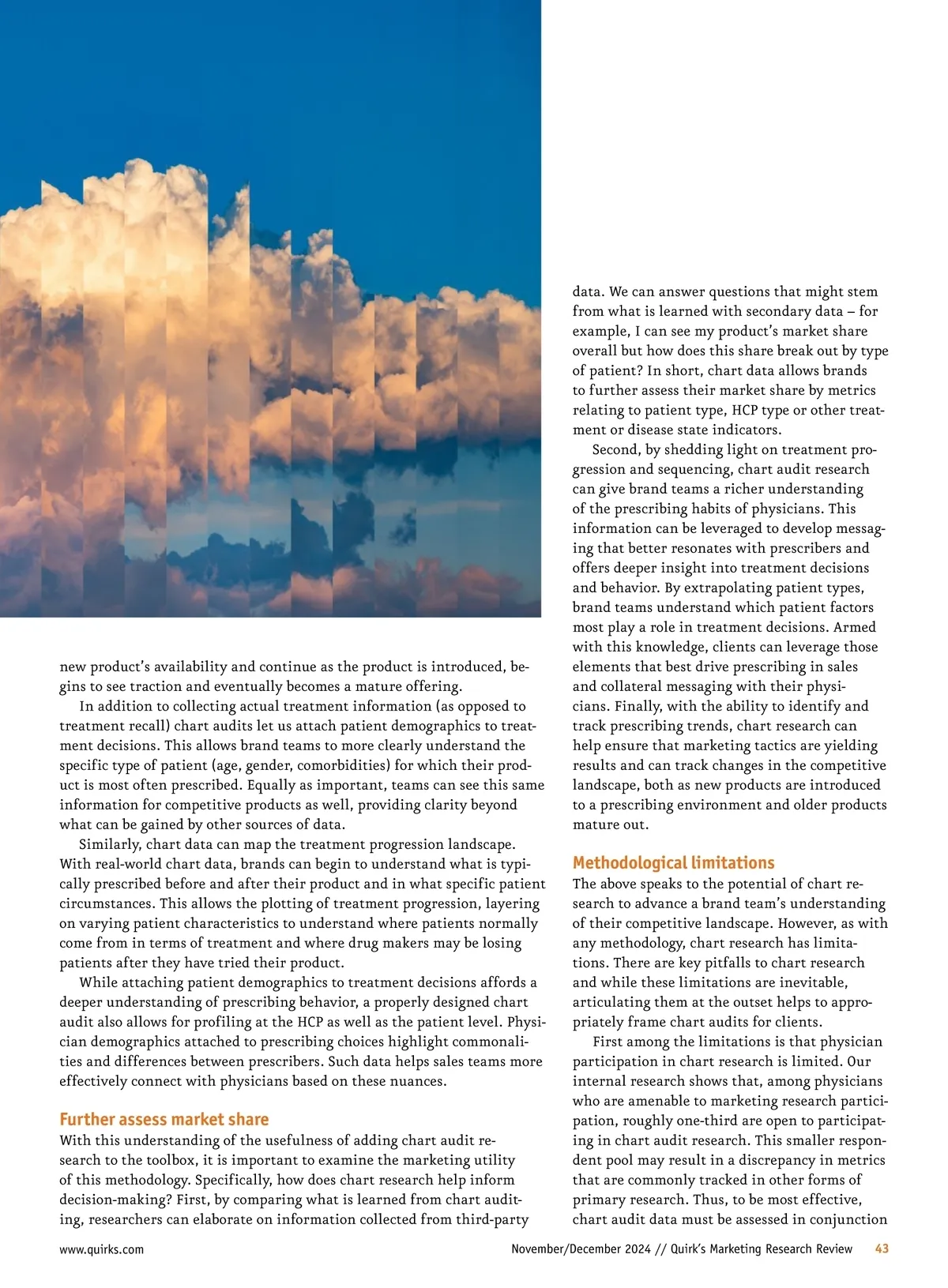 new product's availability and continue as the product is introduced, begins to see traction and eventually becomes a mature offering.

In addition to collecting actual treatment information (as opposed to treatment recall) chart audits let us attach patient demographics to treatment decisions. This allows brand teams to more clearly understand the specific type of patient (age, gender, comorbidities) for which their product is most often prescribed. Equally as important, teams can see this same information for competitive products as well, providing clarity beyond what can be gained by other sources of data.

Similarly, chart data can map the treatment progression landscape. With real-world chart data, brands can begin to understand what is typically prescribed before and after their product and in what specific patient circumstances. This allows the plotting of treatment progression, layering on varying patient characteristics to understand where patients normally come from in terms of treatment and where drug makers may be losing patients after they have tried their product.

While attaching patient demographics to treatment decisions affords a deeper understanding of prescribing behavior, a properly designed chart audit also allows for profiling at the HCP as well as the patient level. Physician demographics attached to prescribing choices highlight commonalities and differences between prescribers. Such data helps sales teams more effectively connect with physicians based on these nuances.

Further assess market share
With this understanding of the usefulness of adding chart audit research to the toolbox, it is important to examine the marketing utility of this methodology. Specifically, how does chart research help inform decision-making? First, by comparing what is learned from chart auditing, researchers can elaborate on information collected from third-party data. We can answer questions that might stem from what is learned with secondary data – for example, I can see my product's market share overall but how does this share break out by type of patient? In short, chart data allows brands to further assess their market share by metrics relating to patient type, HCP type or other treatment or disease state indicators.

Second, by shedding light on treatment progression and sequencing, chart audit research can give brand teams a richer understanding of the prescribing habits of physicians. This information can be leveraged to develop messaging that better resonates with prescribers and offers deeper insight into treatment decisions and behavior. By extrapolating patient types, brand teams understand which patient factors most play a role in treatment decisions. Armed with this knowledge, clients can leverage those elements that best drive prescribing in sales and collateral messaging with their physicians. Finally, with the ability to identify and track prescribing trends, chart research can help ensure that marketing tactics are yielding results and can track changes in the competitive landscape, both as new products are introduced to a prescribing environment and older products mature out.

Methodological limitations
The above speaks to the potential of chart research to advance a brand team's understanding of their competitive landscape. However, as with any methodology, chart research has limitations. There are key pitfalls to chart research and while these limitations are inevitable, articulating them at the outset helps to appropriately frame chart audits for clients.

First among the limitations is that physician participation in chart research is limited. Our internal research shows that, among physicians who are amenable to marketing research participation, roughly one-third are open to participating in chart audit research. This smaller respondent pool may result in a discrepancy in metrics that are commonly tracked in other forms of primary research. Thus, to be most effective, chart audit data must be assessed in conjunction

www.quirks.com November/December 2024 // Quirk's Marketing Research Review 43